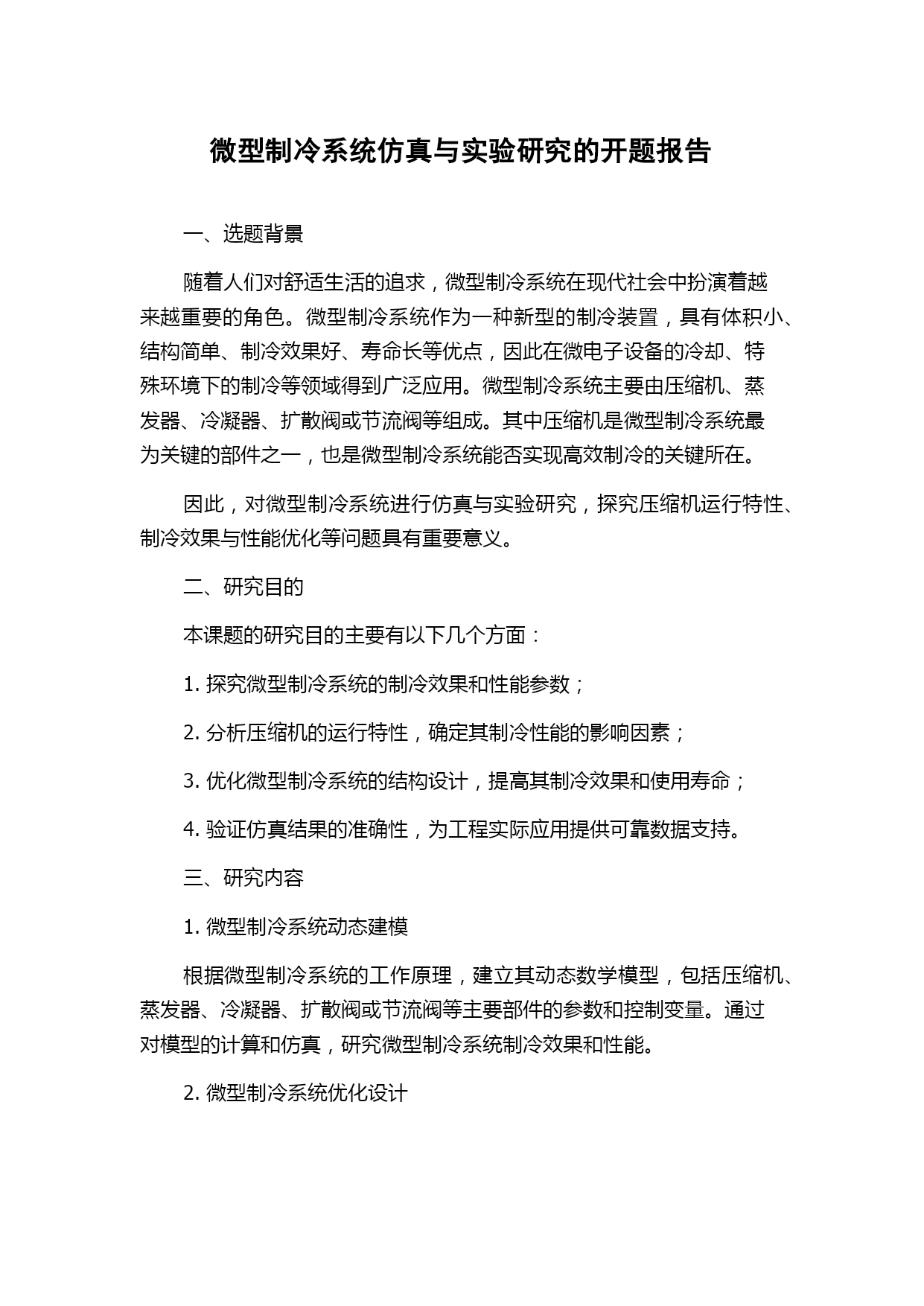 微型制冷系统仿真与实验研究的开题报告

一、选题背景

随着人们对舒适生活的追求，微型制冷系统在现代社会中扮演着越来越重要的角色。微型制冷系统作为一种新型的制冷装置，具有体积小、结构简单、制冷效果好、寿命长等优点，因此在微电子设备的冷却、特殊环境下的制冷等领域得到广泛应用。微型制冷系统主要由压缩机、蒸发器、冷凝器、扩散阀或节流阀等组成。其中压缩机是微型制冷系统最为关键的部件之一，也是微型制冷系统能否实现高效制冷的关键所在。

因此，对微型制冷系统进行仿真与实验研究，探究压缩机运行特性、制冷效果与性能优化等问题具有重要意义。

二、研究目的

本课题的研究目的主要有以下几个方面：

1. 探究微型制冷系统的制冷效果和性能参数；

2. 分析压缩机的运行特性，确定其制冷性能的影响因素；

3. 优化微型制冷系统的结构设计，提高其制冷效果和使用寿命；

4. 验证仿真结果的准确性，为工程实际应用提供可靠数据支持。

三、研究内容

1. 微型制冷系统动态建模

根据微型制冷系统的工作原理，建立其动态数学模型，包括压缩机、蒸发器、冷凝器、扩散阀或节流阀等主要部件的参数和控制变量。通过对模型的计算和仿真，研究微型制冷系统制冷效果和性能。

2. 微型制冷系统优化设计